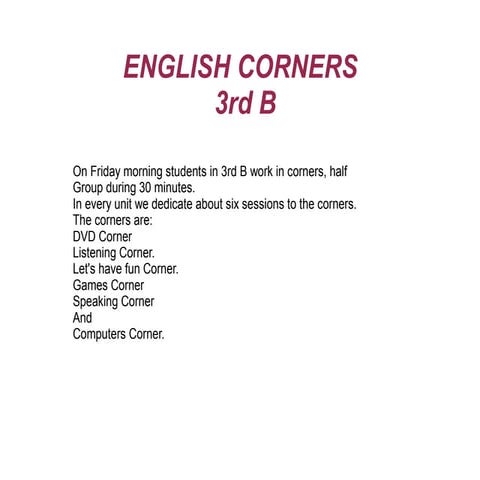 ENGLISH CORNERS
3rd B

On Friday morning students in 3rd B work in corners, half Group during 30 minutes.
In every unit we dedicate about six sessions to the corners.
The corners are:
DVD Corner
Listening Corner.
Let's have fun Corner.
Games Corner
Speaking Corner
And
Computers Corner.